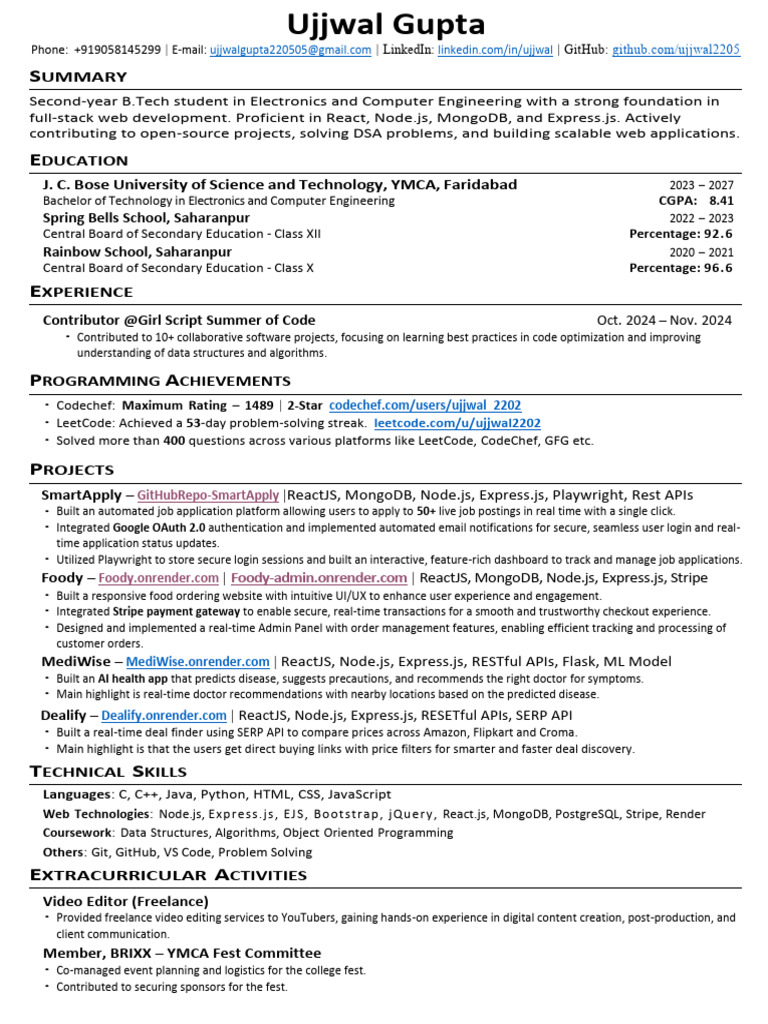 Ujjwal Gupta

Phone: +919058145299 | E-mail: ujjwalgupta220505@gmail.com | LinkedIn: linkedin.com/in/ujjwal | GitHub: github.com/ujjwal2205

SUMMARY

Second-year B.Tech student in Electronics and Computer Engineering with a strong foundation in full-stack web development. Proficient in React, Node.js, MongoDB, and Express.js. Actively contributing to open-source projects, solving DSA problems, and building scalable web applications.

EDUCATION

J. C. Bose University of Science and Technology, YMCA, Faridabad 2023 – 2027
Bachelor of Technology in Electronics and Computer Engineering CGPA: 8.41
Spring Bells School, Saharanpur 2022 – 2023
Central Board of Secondary Education - Class XII Percentage: 92.6
Rainbow School, Saharanpur 2020 – 2021
Central Board of Secondary Education - Class X Percentage: 96.6

EXPERIENCE

Contributor @Girl Script Summer of Code Oct. 2024 – Nov. 2024
- Contributed to 10+ collaborative software projects, focusing on learning best practices in code optimization and improving understanding of data structures and algorithms.

PROGRAMMING ACHIEVEMENTS

- Codechef: Maximum Rating – 1489 | 2-Star codechef.com/users/ujjwal_2202
- LeetCode: Achieved a 53-day problem-solving streak. leetcode.com/u/ujjwal2202
- Solved more than 400 questions across various platforms like LeetCode, CodeChef, GFG etc.

PROJECTS

SmartApply – GitHubRepo-SmartApply |ReactJS, MongoDB, Node.js, Express.js, Playwright, Rest APIs
- Built an automated job application platform allowing users to apply to 50+ live job postings in real time with a single click.
- Integrated Google OAuth 2.0 authentication and implemented automated email notifications for secure, seamless user login and real-time application status updates.
- Utilized Playwright to store secure login sessions and built an interactive, feature-rich dashboard to track and manage job applications.
Foody – Foody.onrender.com | Foody-admin.onrender.com | ReactJS, MongoDB, Node.js, Express.js, Stripe
- Built a responsive food ordering website with intuitive UI/UX to enhance user experience and engagement.
- Integrated Stripe payment gateway to enable secure, real-time transactions for a smooth and trustworthy checkout experience.
- Designed and implemented a real-time Admin Panel with order management features, enabling efficient tracking and processing of customer orders.
MediWise – MediWise.onrender.com | ReactJS, Node.js, Express.js, RESTful APIs, Flask, ML Model
- Built an AI health app that predicts disease, suggests precautions, and recommends the right doctor for symptoms.
- Main highlight is real-time doctor recommendations with nearby locations based on the predicted disease.
Dealify – Dealify.onrender.com | ReactJS, Node.js, Express.js, RESETful APIs, SERP API
- Built a real-time deal finder using SERP API to compare prices across Amazon, Flipkart and Croma.
- Main highlight is that the users get direct buying links with price filters for smarter and faster deal discovery.

TECHNICAL SKILLS

Languages: C, C++, Java, Python, HTML, CSS, JavaScript
Web Technologies: Node.js, Express.js, EJS, Bootstrap, jQuery, React.js, MongoDB, PostgreSQL, Stripe, Render
Coursework: Data Structures, Algorithms, Object Oriented Programming
Others: Git, GitHub, VS Code, Problem Solving

EXTRACURRICULAR ACTIVITIES

Video Editor (Freelance)
- Provided freelance video editing services to YouTubers, gaining hands-on experience in digital content creation, post-production, and client communication.
Member, BRIXX – YMCA Fest Committee
- Co-managed event planning and logistics for the college fest.
- Contributed to securing sponsors for the fest.